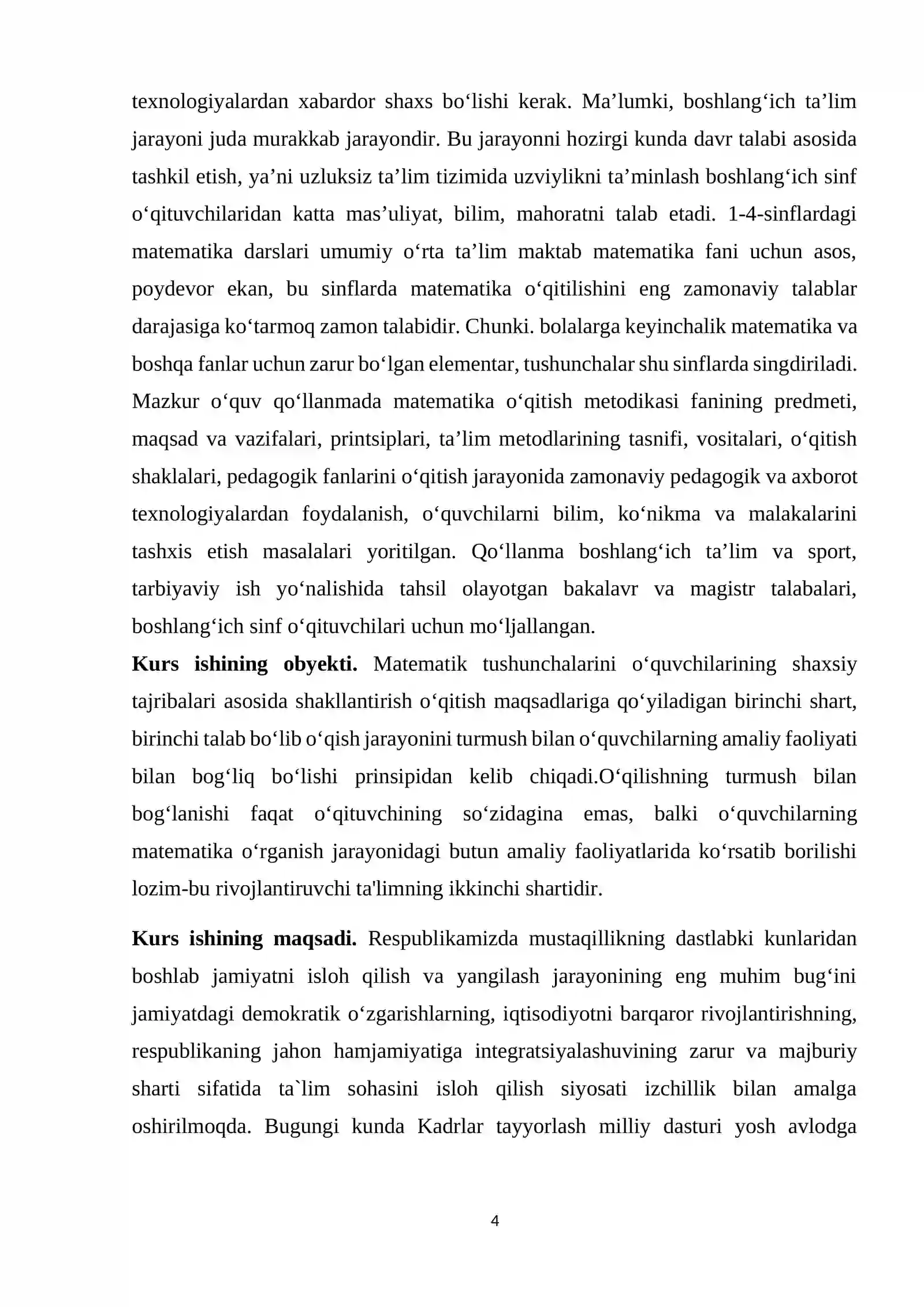 texnologiyalardan xabardor shaxs bo'lishi kerak. Ma'lumki, boshlang'ich ta'lim jarayoni juda murakkab jarayondir. Bu jarayonni hozirgi kunda davr talabi asosida tashkil etish, ya'ni uzluksiz ta'lim tizimida uzviylikni ta'minlash boshlang'ich sinf o'qituvchilaridan katta mas'uliyat, bilim, mahoratni talab etadi. 1-4-sinflardagi matematika darslari umumiy o'rta ta'lim maktab matematika fani uchun asos, poydevor ekan, bu sinflarda matematika o'qitilishini eng zamonaviy talablar darajasiga ko'tarmoq zamon talabidir. Chunki. bolalarga keyinchalik matematika va boshqa fanlar uchun zarur bo'lgan elementar, tushunchalar shu sinflarda singdiriladi. Mazkur o'quv qo'llanmada matematika o'qitish metodikasi fanining predmeti, maqsad va vazifalari, printsiplari, ta'lim metodlarining tasnifi, vositalari, o'qitish shaklalari, pedagogik fanlarini o'qitish jarayonida zamonaviy pedagogik va axborot texnologiyalardan foydalanish, o'quvchilarni bilim, ko'nikma va malakalarini tashxis etish masalalari yoritilgan. Qo'llanma boshlang'ich ta'lim va sport, tarbiyaviy ish yo'nalishida tahsil olayotgan bakalavr va magistr talabalari, boshlang'ich sinf o'qituvchilari uchun mo'ljallangan.

Kurs ishining obyekti. Matematik tushunchalarini o'quvchilarining shaxsiy tajribalari asosida shakllantirish o'qitish maqsadlariga qo'yiladigan birinchi shart, birinchi talab bo'lib o'qish jarayonini turmush bilan o'quvchilarning amaliy faoliyati bilan bog'liq bo'lishi prinsipidan kelib chiqadi.O'qilishning turmush bilan bog'lanishi faqat o'qituvchining so'zidagina emas, balki o'quvchilarning matematika o'rganish jarayonidagi butun amaliy faoliyatlarida ko'rsatib borilishi lozim-bu rivojlantiruvchi ta'limning ikkinchi shartidir.

Kurs ishining maqsadi. Respublikamizda mustaqillikning dastlabki kunlaridan boshlab jamiyatni isloh qilish va yangilash jarayonining eng muhim bug'ini jamiyatdagi demokratik o'zgarishlarning, iqtisodiyotni barqaror rivojlantirishning, respublikaning jahon hamjamiyatiga integratsiyalashuvining zarur va majburiy sharti sifatida ta`lim sohasini isloh qilish siyosati izchillik bilan amalga oshirilmoqda. Bugungi kunda Kadrlar tayyorlash milliy dasturi yosh avlodga

4